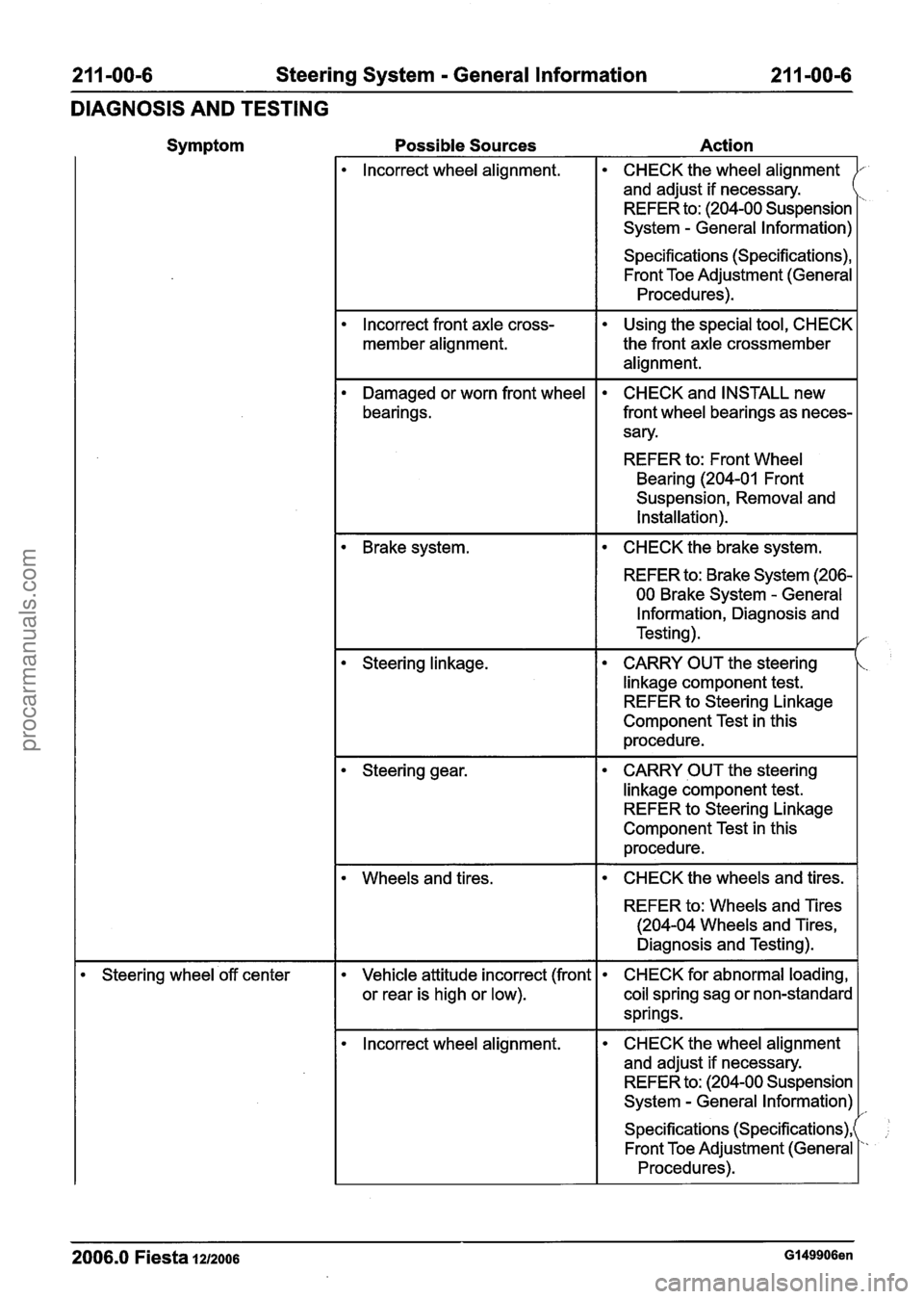 211-00-6 Steering System - General Information 211-00-6

DIAGNOSIS AND TESTING

| Symptom | Possible Sources | Action |
|---|---|---|
| | • Incorrect wheel alignment. | • CHECK the wheel alignment and adjust if necessary. REFER to: (204-00 Suspension System - General Information) Specifications (Specifications), Front Toe Adjustment (General Procedures). |
| | • Incorrect front axle crossmember alignment. | • Using the special tool, CHECK the front axle crossmember alignment. |
| | • Damaged or worn front wheel bearings. | • CHECK and INSTALL new front wheel bearings as necessary. REFER to: Front Wheel Bearing (204-01 Front Suspension, Removal and Installation). |
| | • Brake system. | • CHECK the brake system. REFER to: Brake System (206-00 Brake System - General Information, Diagnosis and Testing). |
| | • Steering linkage. | • CARRY OUT the steering linkage component test. REFER to Steering Linkage Component Test in this procedure. |
| | • Steering gear. | • CARRY OUT the steering linkage component test. REFER to Steering Linkage Component Test in this procedure. |
| | • Wheels and tires. | • CHECK the wheels and tires. REFER to: Wheels and Tires (204-04 Wheels and Tires, Diagnosis and Testing). |
| • Steering wheel off center | • Vehicle attitude incorrect (front or rear is high or low). | • CHECK for abnormal loading, coil spring sag or non-standard springs. |
| | • Incorrect wheel alignment. | • CHECK the wheel alignment and adjust if necessary. REFER to: (204-00 Suspension System - General Information) Specifications (Specifications), Front Toe Adjustment (General Procedures). |

2006.0 Fiesta 12/2006 G149906en

procarmanuals.com

carmanualsonline.info